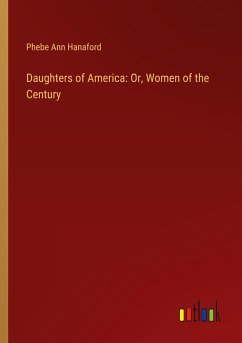 Phebe Ann Hanaford

Daughters of America: Or, Women of the Century

outlook